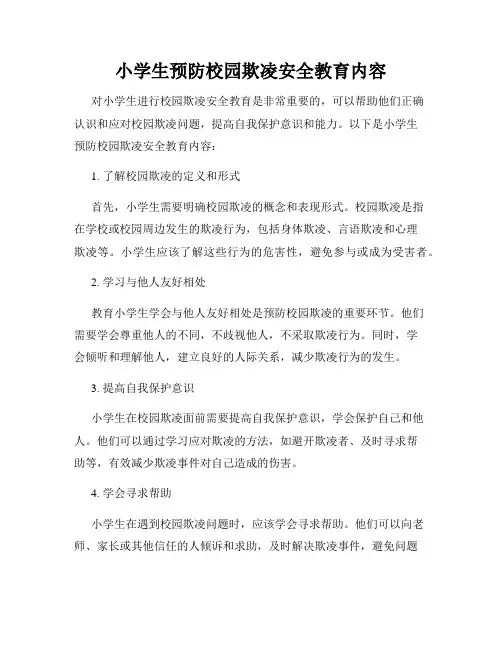 小学生预防校园欺凌安全教育内容

对小学生进行校园欺凌安全教育是非常重要的，可以帮助他们正确认识和应对校园欺凌问题，提高自我保护意识和能力。以下是小学生预防校园欺凌安全教育内容：

1. 了解校园欺凌的定义和形式

首先，小学生需要明确校园欺凌的概念和表现形式。校园欺凌是指在学校或校园周边发生的欺凌行为，包括身体欺凌、言语欺凌和心理欺凌等。小学生应该了解这些行为的危害性，避免参与或成为受害者。

2. 学习与他人友好相处

教育小学生学会与他人友好相处是预防校园欺凌的重要环节。他们需要学会尊重他人的不同，不歧视他人，不采取欺凌行为。同时，学会倾听和理解他人，建立良好的人际关系，减少欺凌行为的发生。

3. 提高自我保护意识

小学生在校园欺凌面前需要提高自我保护意识，学会保护自己和他人。他们可以通过学习应对欺凌的方法，如避开欺凌者、及时寻求帮助等，有效减少欺凌事件对自己造成的伤害。

4. 学会寻求帮助

小学生在遇到校园欺凌问题时，应该学会寻求帮助。他们可以向老师、家长或其他信任的人倾诉和求助，及时解决欺凌事件，避免问题